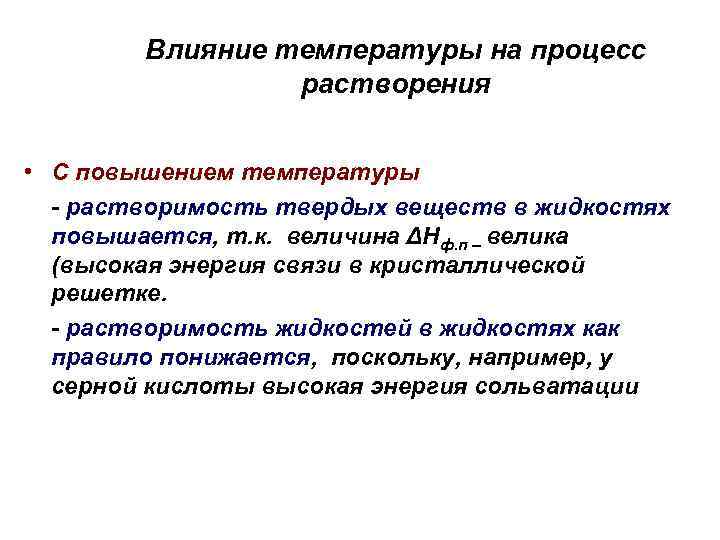 Влияние температуры на процесс растворения

• С повышением температуры

- растворимость твердых веществ в жидкостях повышается, т.к. величина $\Delta H_{ф.п}$ – велика (высокая энергия связи в кристаллической решетке.

- растворимость жидкостей в жидкостях как правило понижается, поскольку, например, у серной кислоты высокая энергия сольватации